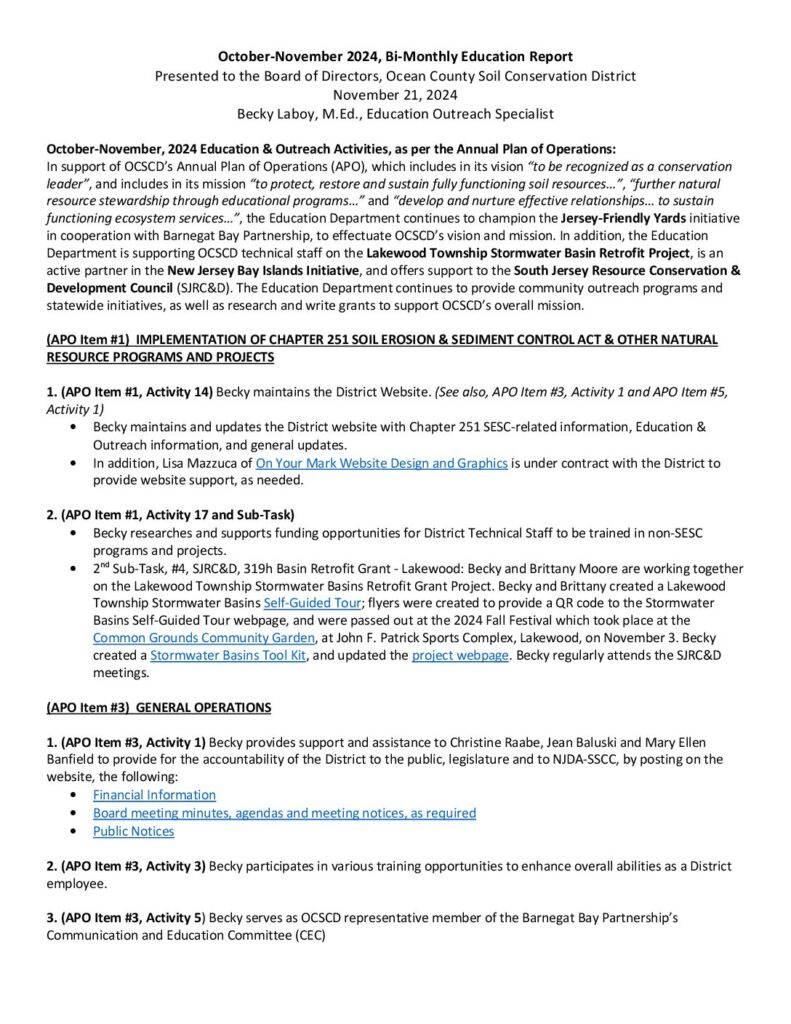 October-November 2024, Bi-Monthly Education Report
Presented to the Board of Directors, Ocean County Soil Conservation District
November 21, 2024
Becky Laboy, M.Ed., Education Outreach Specialist

October-November, 2024 Education & Outreach Activities, as per the Annual Plan of Operations:
In support of OCSCD's Annual Plan of Operations (APO), which includes in its vision "to be recognized as a conservation leader", and includes in its mission "to protect, restore and sustain fully functioning soil resources…", "further natural resource stewardship through educational programs…" and "develop and nurture effective relationships… to sustain functioning ecosystem services…", the Education Department continues to champion the Jersey-Friendly Yards initiative in cooperation with Barnegat Bay Partnership, to effectuate OCSCD's vision and mission. In addition, the Education Department is supporting OCSCD technical staff on the Lakewood Township Stormwater Basin Retrofit Project, is an active partner in the New Jersey Bay Islands Initiative, and offers support to the South Jersey Resource Conservation & Development Council (SJRC&D). The Education Department continues to provide community outreach programs and statewide initiatives, as well as research and write grants to support OCSCD's overall mission.

(APO Item #1) IMPLEMENTATION OF CHAPTER 251 SOIL EROSION & SEDIMENT CONTROL ACT & OTHER NATURAL RESOURCE PROGRAMS AND PROJECTS

1. (APO Item #1, Activity 14) Becky maintains the District Website. (See also, APO Item #3, Activity 1 and APO Item #5, Activity 1)
• Becky maintains and updates the District website with Chapter 251 SESC-related information, Education & Outreach information, and general updates.
• In addition, Lisa Mazzuca of On Your Mark Website Design and Graphics is under contract with the District to provide website support, as needed.

2. (APO Item #1, Activity 17 and Sub-Task)
• Becky researches and supports funding opportunities for District Technical Staff to be trained in non-SESC programs and projects.
• 2$^{nd}$ Sub-Task, #4, SJRC&D, 319h Basin Retrofit Grant - Lakewood: Becky and Brittany Moore are working together on the Lakewood Township Stormwater Basins Retrofit Grant Project. Becky and Brittany created a Lakewood Township Stormwater Basins Self-Guided Tour; flyers were created to provide a QR code to the Stormwater Basins Self-Guided Tour webpage, and were passed out at the 2024 Fall Festival which took place at the Common Grounds Community Garden, at John F. Patrick Sports Complex, Lakewood, on November 3. Becky created a Stormwater Basins Tool Kit, and updated the project webpage. Becky regularly attends the SJRC&D meetings.

(APO Item #3) GENERAL OPERATIONS

1. (APO Item #3, Activity 1) Becky provides support and assistance to Christine Raabe, Jean Baluski and Mary Ellen Banfield to provide for the accountability of the District to the public, legislature and to NJDA-SSCC, by posting on the website, the following:
• Financial Information
• Board meeting minutes, agendas and meeting notices, as required
• Public Notices

2. (APO Item #3, Activity 3) Becky participates in various training opportunities to enhance overall abilities as a District employee.

3. (APO Item #3, Activity 5) Becky serves as OCSCD representative member of the Barnegat Bay Partnership's Communication and Education Committee (CEC)